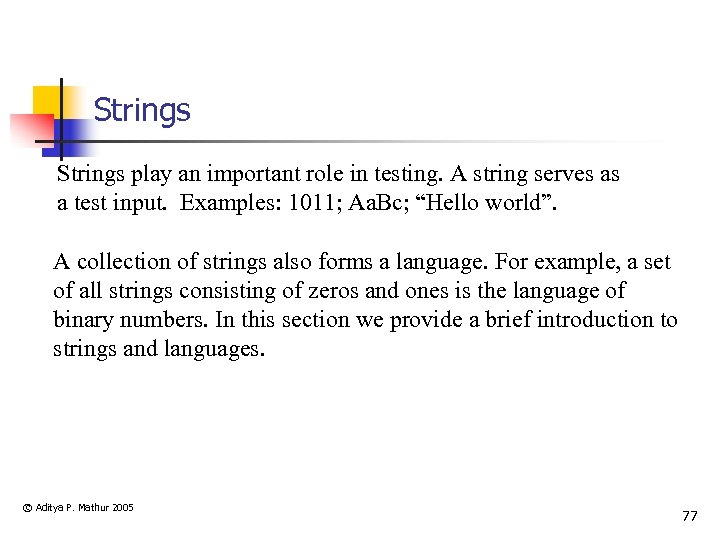 Strings

Strings play an important role in testing. A string serves as a test input. Examples: 1011; AaBc; “Hello world”.

A collection of strings also forms a language. For example, a set of all strings consisting of zeros and ones is the language of binary numbers. In this section we provide a brief introduction to strings and languages.

© Aditya P. Mathur 2005

77